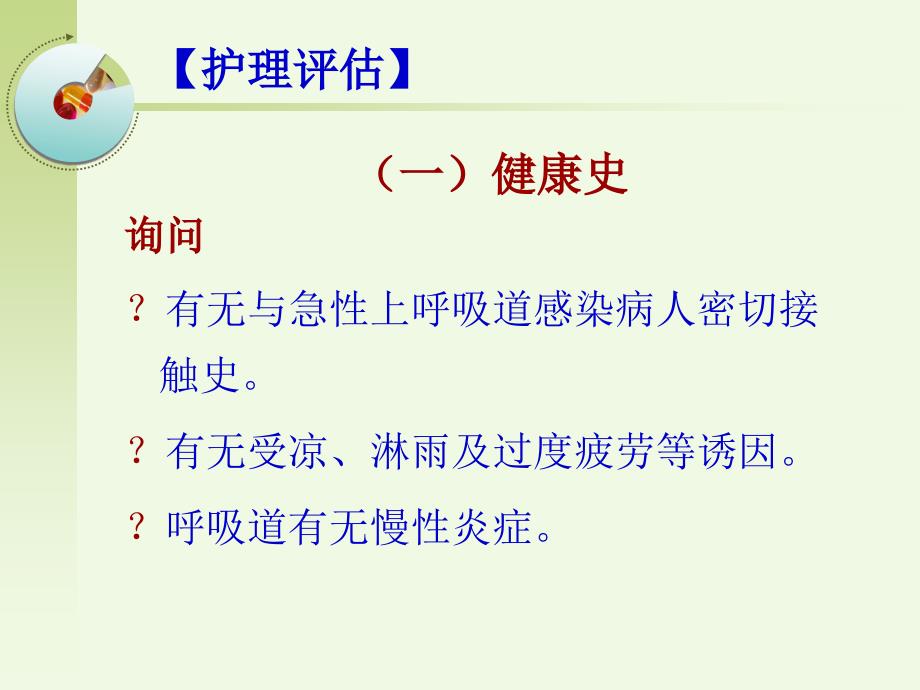 【护理评估】

（一）健康史

询问

? 有无与急性上呼吸道感染病人密切接触史。

? 有无受凉、淋雨及过度疲劳等诱因。

? 呼吸道有无慢性炎症。